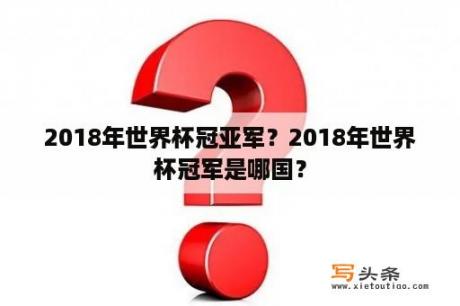 2018年世界杯冠亚军？2018年世界杯冠军是哪国？

写头条
www.xietoutiao.com